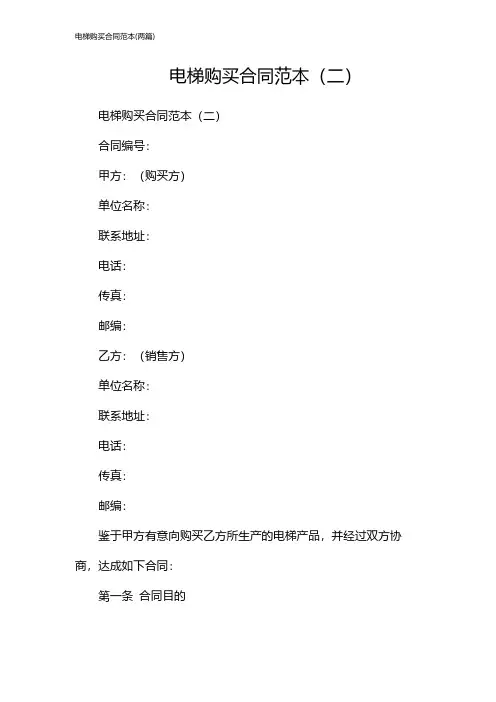 电梯购买合同范本(两篇)

电梯购买合同范本（二）

电梯购买合同范本（二）

合同编号：

甲方：（购买方）

单位名称：

联系地址：

电话：

传真：

邮编：

乙方：（销售方）

单位名称：

联系地址：

电话：

传真：

邮编：

鉴于甲方有意向购买乙方所生产的电梯产品，并经过双方协商，达成如下合同：

第一条 合同目的